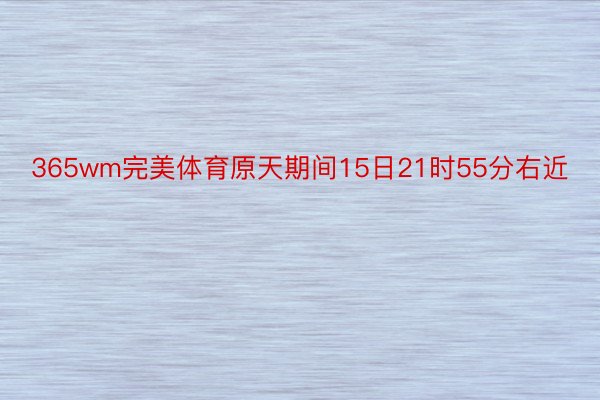 365wm完美体育原天期间15日21时55分右近